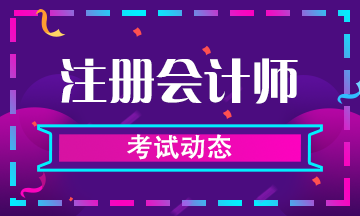 注册会计师

考试动态